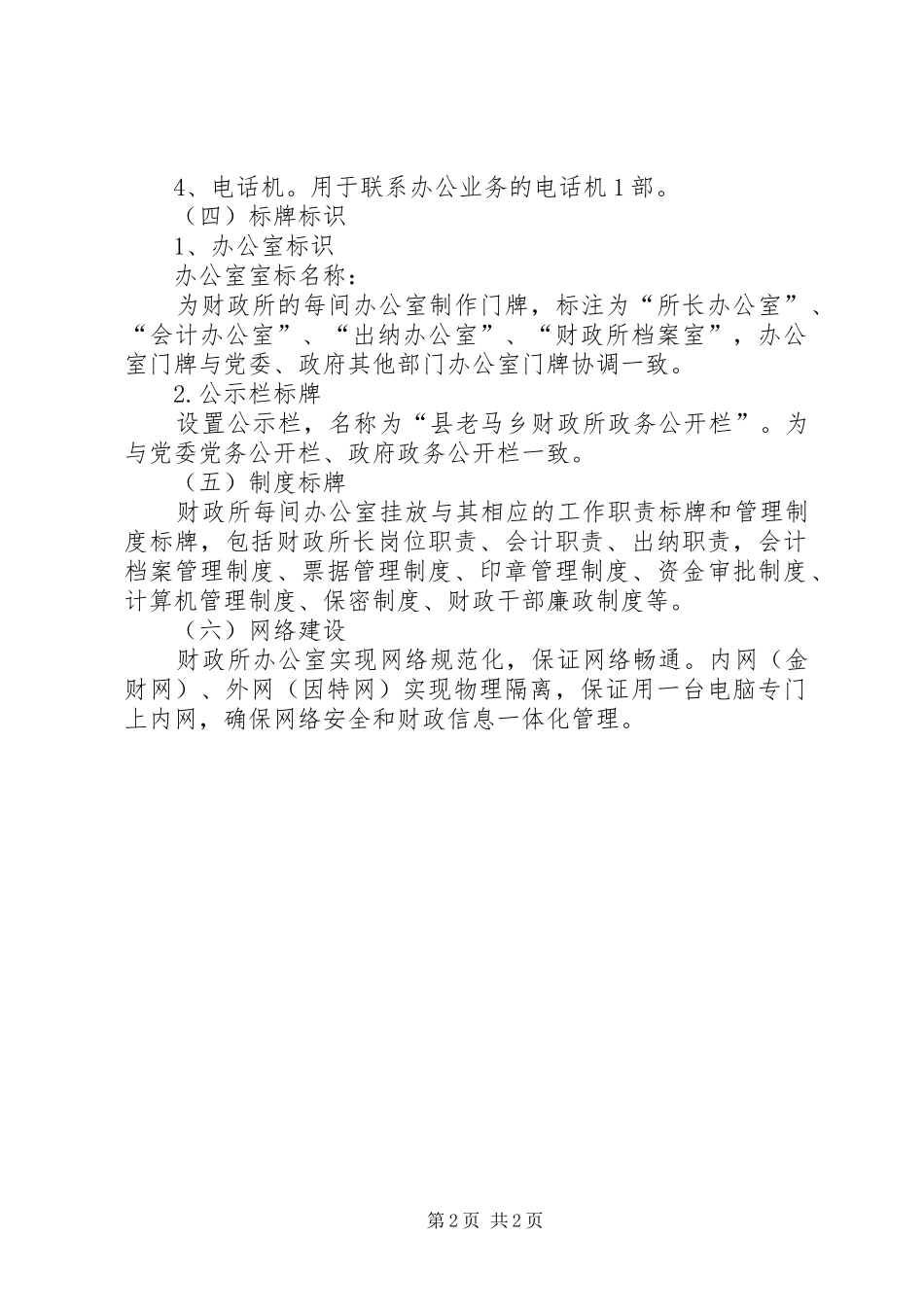 4、电话机。用于联系办公业务的电话机1部。

（四）标牌标识

1、办公室标识

办公室室标名称：

为财政所的每间办公室制作门牌，标注为“所长办公室”、“会计办公室”、“出纳办公室”、“财政所档案室”，办公室门牌与党委、政府其他部门办公室门牌协调一致。

2.公示栏标牌

设置公示栏，名称为“县老马乡财政所政务公开栏”。为与党委党务公开栏、政府政务公开栏一致。

（五）制度标牌

财政所每间办公室挂放与其相应的工作职责标牌和管理制度标牌，包括财政所长岗位职责、会计职责、出纳职责，会计档案管理制度、票据管理制度、印章管理制度、资金审批制度、计算机管理制度、保密制度、财政干部廉政制度等。

（六）网络建设

财政所办公室实现网络规范化，保证网络畅通。内网（金财网）、外网（因特网）实现物理隔离，保证用一台电脑专门上内网，确保网络安全和财政信息一体化管理。

第2页 共2页